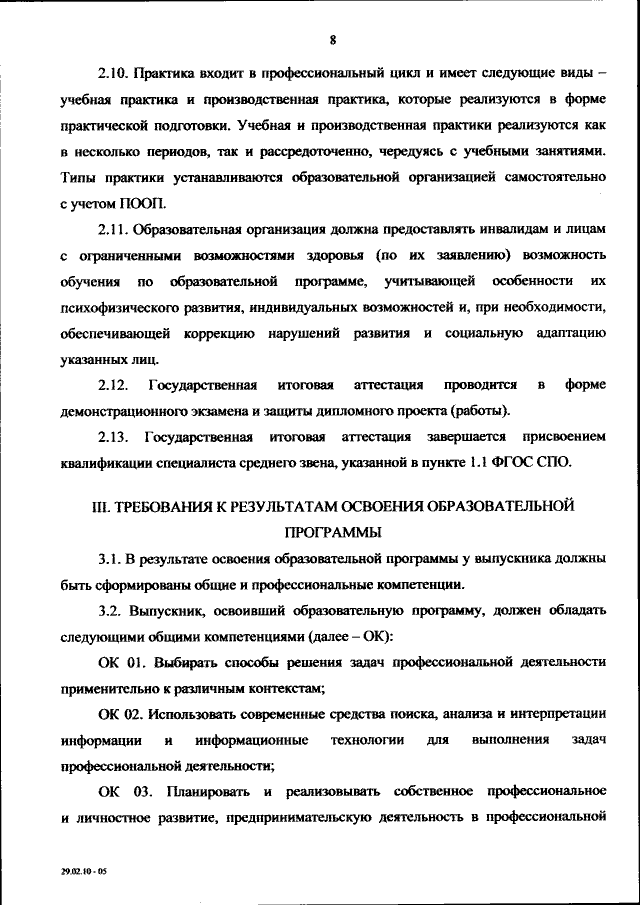 8

2.10. Практика входит в профессиональный цикл и имеет следующие виды – учебная практика и производственная практика, которые реализуются в форме практической подготовки. Учебная и производственная практики реализуются как в несколько периодов, так и рассредоточенно, чередуясь с учебными занятиями. Типы практики устанавливаются образовательной организацией самостоятельно с учетом ПООП.

2.11. Образовательная организация должна предоставлять инвалидам и лицам с ограниченными возможностями здоровья (по их заявлению) возможность обучения по образовательной программе, учитывающей особенности их психофизического развития, индивидуальных возможностей и, при необходимости, обеспечивающей коррекцию нарушений развития и социальную адаптацию указанных лиц.

2.12. Государственная итоговая аттестация проводится в форме демонстрационного экзамена и защиты дипломного проекта (работы).

2.13. Государственная итоговая аттестация завершается присвоением квалификации специалиста среднего звена, указанной в пункте 1.1 ФГОС СПО.

III. ТРЕБОВАНИЯ К РЕЗУЛЬТАТАМ ОСВОЕНИЯ ОБРАЗОВАТЕЛЬНОЙ ПРОГРАММЫ

3.1. В результате освоения образовательной программы у выпускника должны быть сформированы общие и профессиональные компетенции.

3.2. Выпускник, освоивший образовательную программу, должен обладать следующими общими компетенциями (далее – ОК):

ОК 01. Выбирать способы решения задач профессиональной деятельности применительно к различным контекстам;

ОК 02. Использовать современные средства поиска, анализа и интерпретации информации и информационные технологии для выполнения задач профессиональной деятельности;

ОК 03. Планировать и реализовывать собственное профессиональное и личностное развитие, предпринимательскую деятельность в профессиональной

29.02.10 - 05